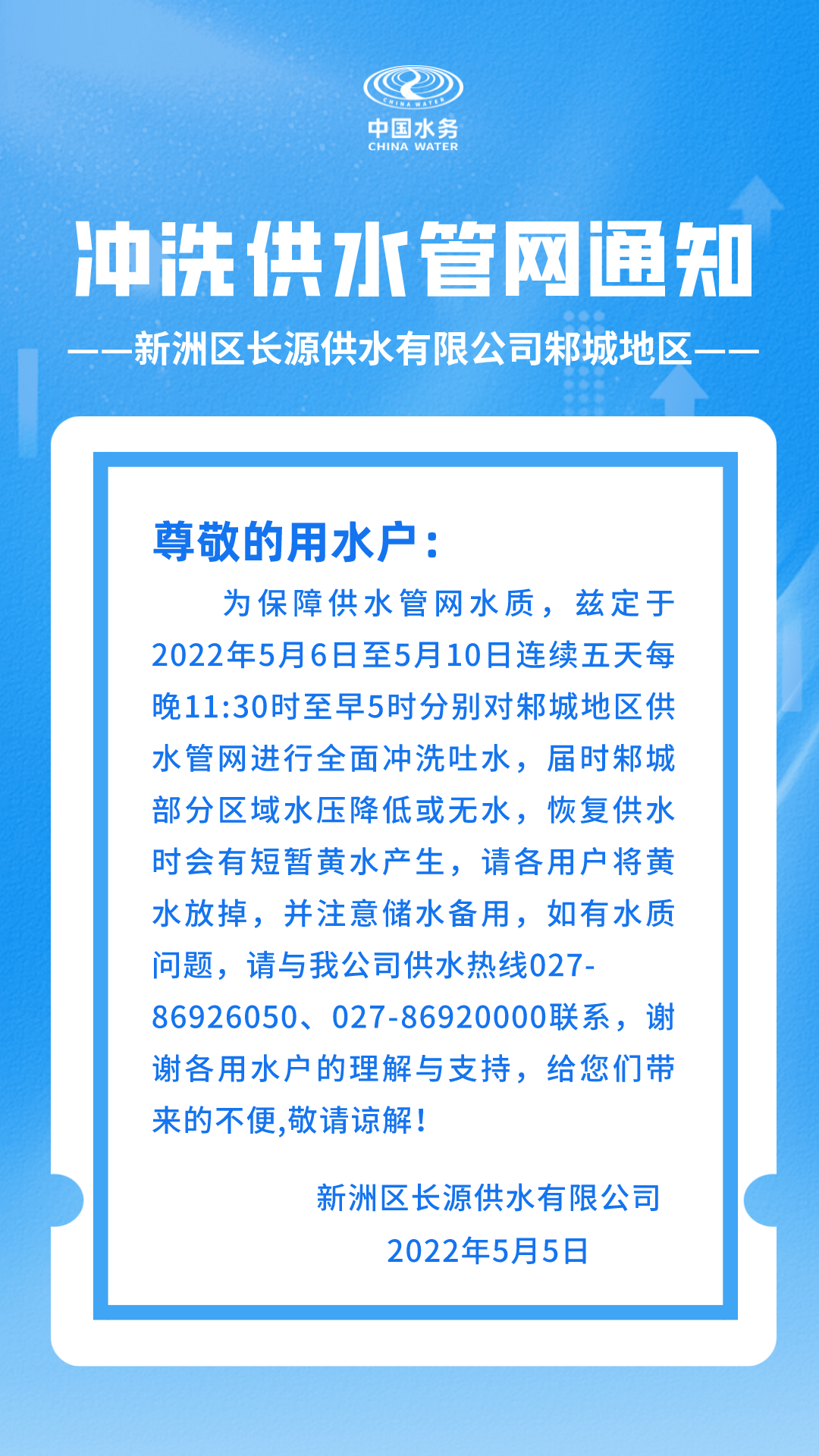 CHINA WATER
中国水务
CHINA WATER

冲洗供水管网通知

——新洲区长源供水有限公司邾城地区——

尊敬的用水户：

为保障供水管网水质，兹定于2022年5月6日至5月10日连续五天每晚11:30时至早5时分别对邾城地区供水管网进行全面冲洗吐水，届时邾城部分区域水压降低或无水，恢复供水时会有短暂黄水产生，请各用户将黄水放掉，并注意储水备用，如有水质问题，请与我公司供水热线027-86926050、027-86920000联系，谢谢各用水户的理解与支持，给您们带来的不便,敬请谅解！

新洲区长源供水有限公司
2022年5月5日